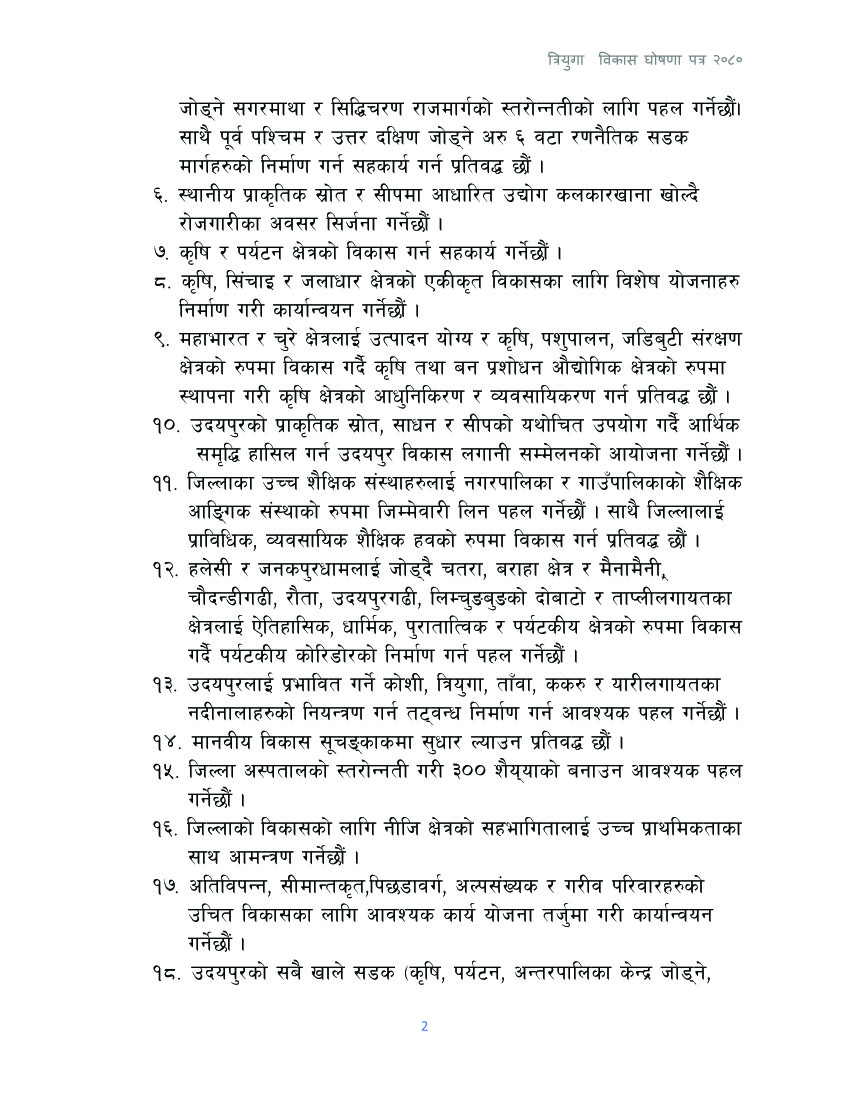 त्रियुगा विकास घोषणा पत्र २०८०

जोड्ने सगरमाथा र सिद्धिचरण राजमार्गको स्तरोन्नतीको लागि पहल गर्नेछौं। साथै पूर्व पश्चिम र उत्तर दक्षिण जोड्ने अरु ६ वटा रणनैतिक सडक मार्गहरुको निर्माण गर्न सहकार्य गर्न प्रतिवद्ध छौं ।

६. स्थानीय प्राकृतिक स्रोत र सीपमा आधारित उद्योग कलकारखाना खोल्दै रोजगारीका अवसर सिर्जना गर्नेछौं ।

७. कृषि र पर्यटन क्षेत्रको विकास गर्न सहकार्य गर्नेछौं ।

८. कृषि, सिंचाइ र जलाधार क्षेत्रको एकीकृत विकासका लागि विशेष योजनाहरु निर्माण गरी कार्यान्वयन गर्नेछौं ।

९. महाभारत र चुरे क्षेत्रलाई उत्पादन योग्य र कृषि, पशुपालन, जडिबुटी संरक्षण क्षेत्रको रुपमा विकास गर्दै कृषि तथा बन प्रशोधन औद्योगिक क्षेत्रको रुपमा स्थापना गरी कृषि क्षेत्रको आधुनिकिरण र व्यवसायिकरण गर्न प्रतिवद्ध छौं ।

१०. उदयपुरको प्राकृतिक स्रोत, साधन र सीपको यथोचित उपयोग गर्दै आर्थिक समृद्धि हासिल गर्न उदयपुर विकास लगानी सम्मेलनको आयोजना गर्नेछौं ।

११. जिल्लाका उच्च शैक्षिक संस्थाहरुलाई नगरपालिका र गाउँपालिकाको शैक्षिक आङ्गिक संस्थाको रुपमा जिम्मेवारी लिन पहल गर्नेछौं । साथै जिल्लालाई प्राविधिक, व्यवसायिक शैक्षिक हवको रुपमा विकास गर्न प्रतिवद्ध छौं ।

१२. हलेसी र जनकपुरधामलाई जोड्दै चतरा, बराहा क्षेत्र र मैनामैनी, चौदन्डीगढी, रौता, उदयपुरगढी, लिम्चुङबुङको दोबाटो र ताप्लीलगायतका क्षेत्रलाई ऐतिहासिक, धार्मिक, पुरातात्विक र पर्यटकीय क्षेत्रको रुपमा विकास गर्दै पर्यटकीय कोरिडोरको निर्माण गर्न पहल गर्नेछौं ।

१३. उदयपुरलाई प्रभावित गर्ने कोशी, त्रियुगा, ताँवा, ककरु र यारीलगायतका नदीनालाहरुको नियन्त्रण गर्न तट्वन्ध निर्माण गर्न आवश्यक पहल गर्नेछौं ।

१४. मानवीय विकास सूचङ्काकमा सुधार ल्याउन प्रतिवद्ध छौं ।

१५. जिल्ला अस्पतालको स्तरोन्नती गरी ३०० शैय्याको बनाउन आवश्यक पहल गर्नेछौं ।

१६. जिल्लाको विकासको लागि नीजि क्षेत्रको सहभागितालाई उच्च प्राथमिकताका साथ आमन्त्रण गर्नेछौं ।

१७. अतिविपन्न, सीमान्तकृत,पिछडावर्ग, अल्पसंख्यक र गरीव परिवारहरुको उचित विकासका लागि आवश्यक कार्य योजना तर्जुमा गरी कार्यान्वयन गर्नेछौं ।

१८. उदयपुरको सबै खाले सडक (कृषि, पर्यटन, अन्तरपालिका केन्द्र जोड्ने,

2